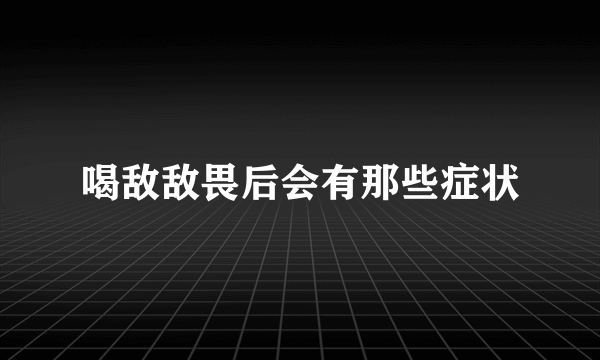 喝敌敌畏后会有那些症状